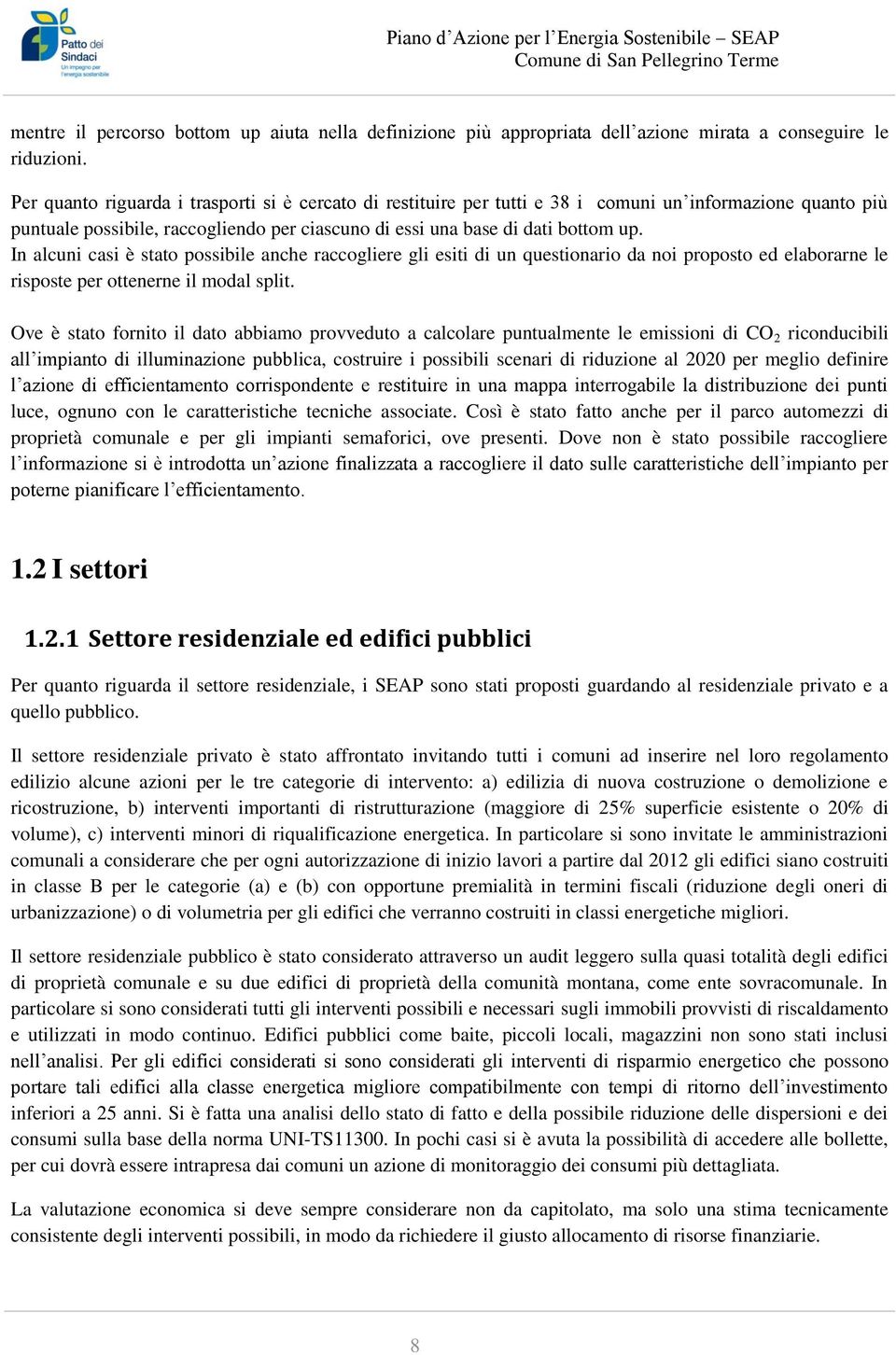 Patto dei Sindaci
Un impegno per l'energia sostenibile

Piano d’Azione per l’Energia Sostenibile – SEAP
Comune di San Pellegrino Terme

mentre il percorso bottom up aiuta nella definizione più appropriata dell’azione mirata a conseguire le riduzioni.

Per quanto riguarda i trasporti si è cercato di restituire per tutti e 38 i comuni un’informazione quanto più puntuale possibile, raccogliendo per ciascuno di essi una base di dati bottom up.
In alcuni casi è stato possibile anche raccogliere gli esiti di un questionario da noi proposto ed elaborarne le risposte per ottenerne il modal split.

Ove è stato fornito il dato abbiamo provveduto a calcolare puntualmente le emissioni di $CO_2$ riconducibili all’impianto di illuminazione pubblica, costruire i possibili scenari di riduzione al 2020 per meglio definire l’azione di efficientamento corrispondente e restituire in una mappa interrogabile la distribuzione dei punti luce, ognuno con le caratteristiche tecniche associate. Così è stato fatto anche per il parco automezzi di proprietà comunale e per gli impianti semaforici, ove presenti. Dove non è stato possibile raccogliere l’informazione si è introdotta un’azione finalizzata a raccogliere il dato sulle caratteristiche dell’impianto per poterne pianificare l’efficientamento.

1.2 I settori

1.2.1 Settore residenziale ed edifici pubblici

Per quanto riguarda il settore residenziale, i SEAP sono stati proposti guardando al residenziale privato e a quello pubblico.

Il settore residenziale privato è stato affrontato invitando tutti i comuni ad inserire nel loro regolamento edilizio alcune azioni per le tre categorie di intervento: a) edilizia di nuova costruzione o demolizione e ricostruzione, b) interventi importanti di ristrutturazione (maggiore di 25% superficie esistente o 20% di volume), c) interventi minori di riqualificazione energetica. In particolare si sono invitate le amministrazioni comunali a considerare che per ogni autorizzazione di inizio lavori a partire dal 2012 gli edifici siano costruiti in classe B per le categorie (a) e (b) con opportune premialità in termini fiscali (riduzione degli oneri di urbanizzazione) o di volumetria per gli edifici che verranno costruiti in classi energetiche migliori.

Il settore residenziale pubblico è stato considerato attraverso un audit leggero sulla quasi totalità degli edifici di proprietà comunale e su due edifici di proprietà della comunità montana, come ente sovracomunale. In particolare si sono considerati tutti gli interventi possibili e necessari sugli immobili provvisti di riscaldamento e utilizzati in modo continuo. Edifici pubblici come baite, piccoli locali, magazzini non sono stati inclusi nell’analisi. Per gli edifici considerati si sono considerati gli interventi di risparmio energetico che possono portare tali edifici alla classe energetica migliore compatibilmente con tempi di ritorno dell’investimento inferiori a 25 anni. Si è fatta una analisi dello stato di fatto e della possibile riduzione delle dispersioni e dei consumi sulla base della norma UNI-TS11300. In pochi casi si è avuta la possibilità di accedere alle bollette, per cui dovrà essere intrapresa dai comuni un azione di monitoraggio dei consumi più dettagliata.

La valutazione economica si deve sempre considerare non da capitolato, ma solo una stima tecnicamente consistente degli interventi possibili, in modo da richiedere il giusto allocamento di risorse finanziarie.

8